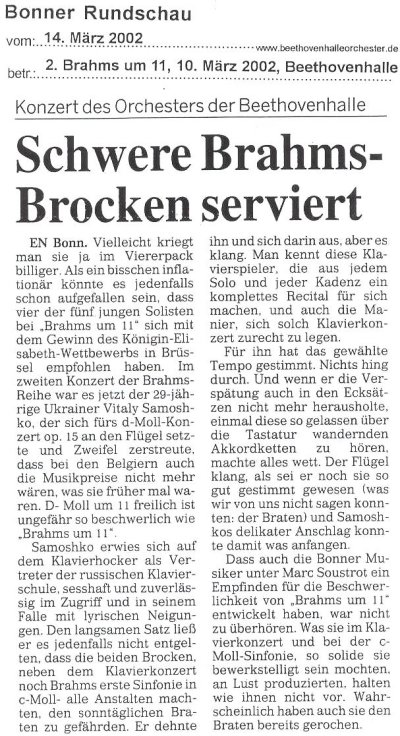 Bonner Rundschau

vom: 14. März 2002

www.beethovenhalleorchester.de

betr.: 2. Brahms um 11, 10. März 2002, Beethovenhalle

Konzert des Orchesters der Beethovenhalle

Schwere Brahms-Brocken serviert

EN Bonn. Vielleicht kriegt man sie ja im Viererpack billiger. Als ein bisschen inflationär könnte es jedenfalls schon aufgefallen sein, dass vier der fünf jungen Solisten bei „Brahms um 11" sich mit dem Gewinn des Königin-Elisabeth-Wettbewerbs in Brüssel empfohlen haben. Im zweiten Konzert der Brahms-Reihe war es jetzt der 29-jährige Ukrainer Vitaly Samoshko, der sich fürs d-Moll-Konzert op. 15 an den Flügel setzte und Zweifel zerstreute, dass bei den Belgiern auch die Musikpreise nicht mehr wären, was sie früher mal waren. D- Moll um 11 freilich ist ungefähr so beschwerlich wie „Brahms um 11".

Samoshko erwies sich auf dem Klavierhocker als Vertreter der russischen Klavierschule, sesshaft und zuverlässig im Zugriff und in seinem Falle mit lyrischen Neigungen. Den langsamen Satz ließ er es jedenfalls nicht entgelten, dass die beiden Brocken, neben dem Klavierkonzert noch Brahms erste Sinfonie in c-Moll- alle Anstalten machten, den sonntäglichen Braten zu gefährden. Er dehnte ihn und sich darin aus, aber es klang. Man kennt diese Klavierspieler, die aus jedem Solo und jeder Kadenz ein komplettes Recital für sich machen, und auch die Manier, sich solch Klavierkonzert zurecht zu legen.

Für ihn hat das gewählte Tempo gestimmt. Nichts hing durch. Und wenn er die Verspätung auch in den Ecksätzen nicht mehr herausholte, einmal diese so gelassen über die Tastatur wandernden Akkordketten zu hören, machte alles wett. Der Flügel klang, als sei er noch sie so gut gestimmt gewesen (was wir von uns nicht sagen konnten: der Braten) und Samoshkos delikater Anschlag konnte damit was anfangen.

Dass auch die Bonner Musiker unter Marc Soustrot ein Empfinden für die Beschwerlichkeit von „Brahms um 11" entwickelt haben, war nicht zu überhören. Was sie im Klavierkonzert und bei der c-Moll-Sinfonie, so solide sie bewerkstelligt sein mochten, an Lust produzierten, halten wie ihnen nicht vor. Wahrscheinlich haben auch sie den Braten bereits gerochen.